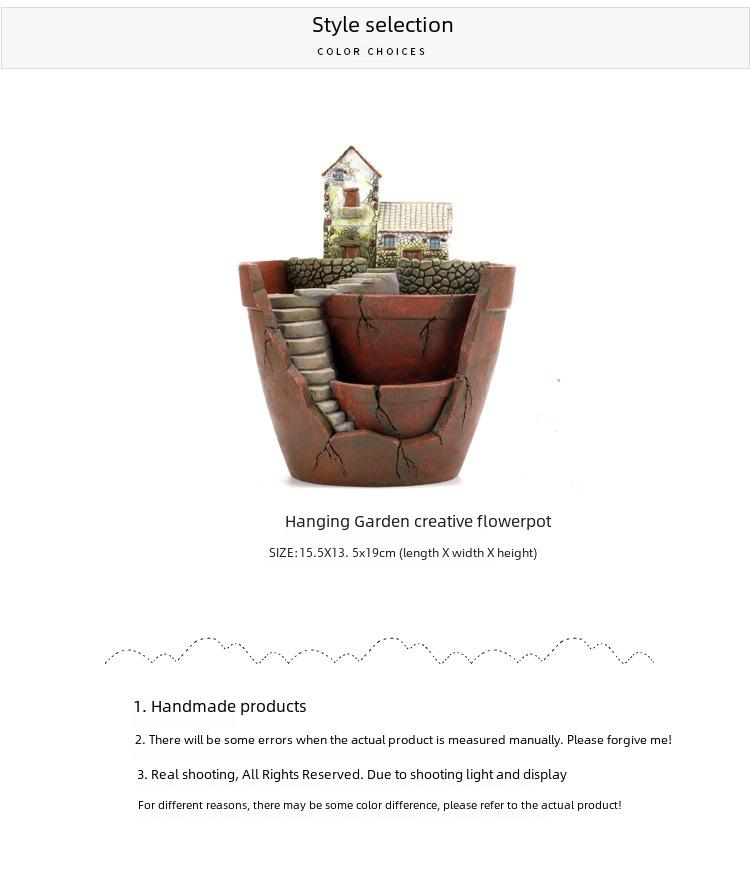 Style selection
COLOR CHOICES

Hanging Garden creative flowerpot
SIZE:15.5X13. 5x19cm (length X width X height)

1. Handmade products
2. There will be some errors when the actual product is measured manually. Please forgive me!
3. Real shooting, All Rights Reserved. Due to shooting light and display
For different reasons, there may be some color difference, please refer to the actual product!